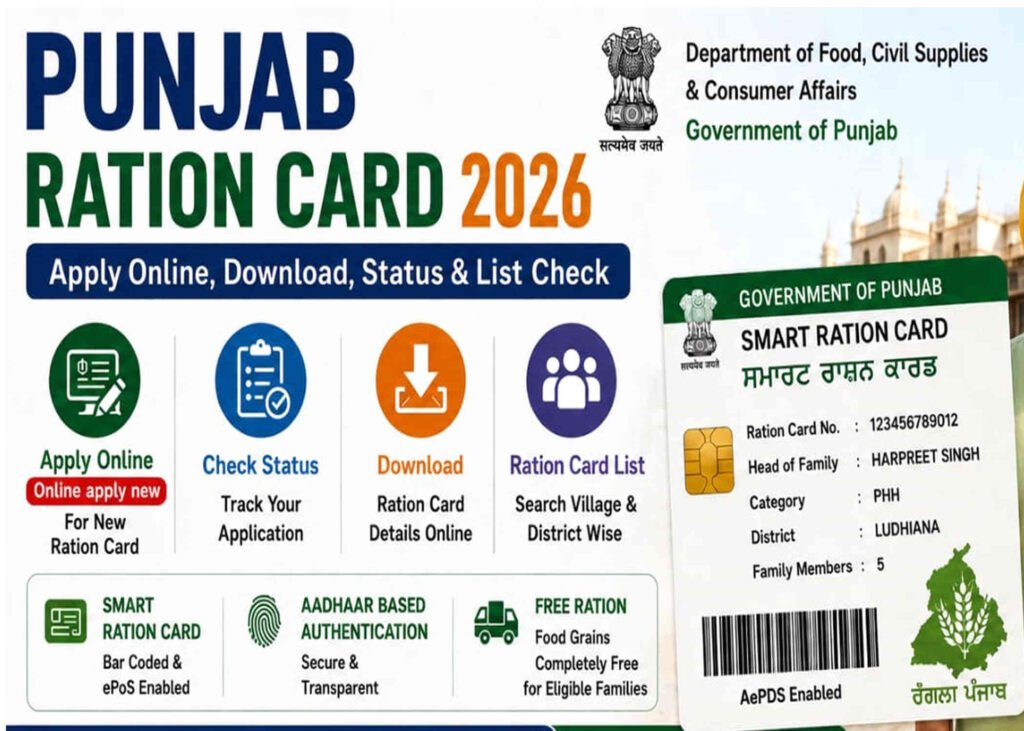 PUNJAB
RATION CARD 2026

सत्यमेव जयते

Department of Food, Civil Supplies
& Consumer Affairs
Government of Punjab

Apply Online, Download, Status & List Check

Apply Online
Online apply new
For New
Ration Card

Check Status
Track Your
Application

Download
Ration Card
Details Online

Ration Card List
Search Village &
District Wise

SMART
RATION CARD
Bar Coded &
ePoS Enabled

AADHAAR BASED
AUTHENTICATION
Secure &
Transparent

FREE RATION
Food Grains
Completely Free
for Eligible Families

GOVERNMENT OF PUNJAB
सत्यमेव जयते
SMART RATION CARD
ਸਮਾਰਟ ਰਾਸ਼ਨ ਕਾਰਡ

Ration Card No. : 123456789012
Head of Family : HARPREET SINGH
Category : PHH
District : LUDHIANA
Family Members : 5

AePDS Enabled
ਰੰਗਲਾ ਪੰਜਾਬ